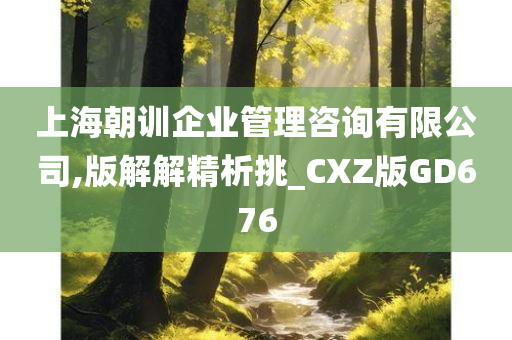 上海朝训企业管理咨询有限公司,版解解精析挑_CXZ版GD676